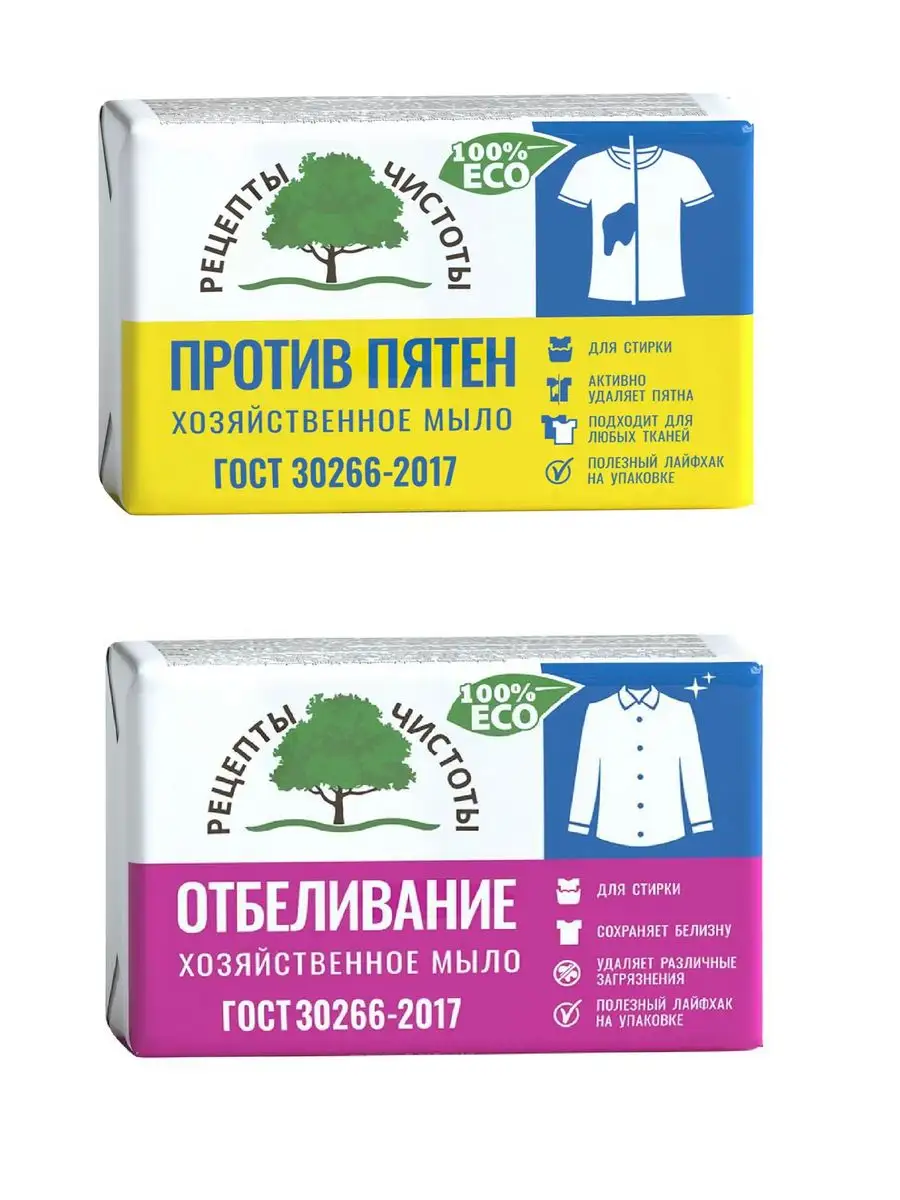 РЕЦЕПТЫ ЧИСТОТЫ

100% ECO

ПРОТИВ ПЯТЕН
ХОЗЯЙСТВЕННОЕ МЫЛО
ГОСТ 30266-2017

ДЛЯ СТИРКИ
АКТИВНО УДАЛЯЕТ ПЯТНА
ПОДХОДИТ ДЛЯ ЛЮБЫХ ТКАНЕЙ
ПОЛЕЗНЫЙ ЛАЙФХАК НА УПАКОВКЕ

РЕЦЕПТЫ ЧИСТОТЫ

100% ECO

ОТБЕЛИВАНИЕ
ХОЗЯЙСТВЕННОЕ МЫЛО
ГОСТ 30266-2017

ДЛЯ СТИРКИ
СОХРАНЯЕТ БЕЛИЗНУ
УДАЛЯЕТ РАЗЛИЧНЫЕ ЗАГРЯЗНЕНИЯ
ПОЛЕЗНЫЙ ЛАЙФХАК НА УПАКОВКЕ